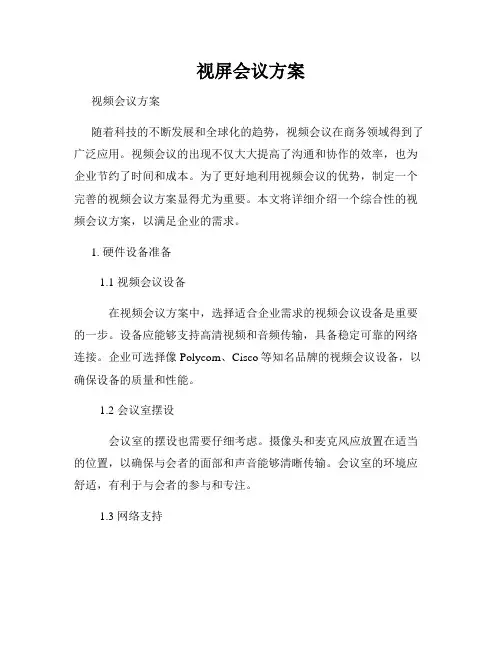 视屏会议方案

视频会议方案

随着科技的不断发展和全球化的趋势，视频会议在商务领域得到了广泛应用。视频会议的出现不仅大大提高了沟通和协作的效率，也为企业节约了时间和成本。为了更好地利用视频会议的优势，制定一个完善的视频会议方案显得尤为重要。本文将详细介绍一个综合性的视频会议方案，以满足企业的需求。

1. 硬件设备准备

1.1 视频会议设备

在视频会议方案中，选择适合企业需求的视频会议设备是重要的一步。设备应能够支持高清视频和音频传输，具备稳定可靠的网络连接。企业可选择像 Polycom、Cisco 等知名品牌的视频会议设备，以确保设备的质量和性能。

1.2 会议室摆设

会议室的摆设也需要仔细考虑。摄像头和麦克风应放置在适当的位置，以确保与会者的面部和声音能够清晰传输。会议室的环境应舒适，有利于与会者的参与和专注。

1.3 网络支持